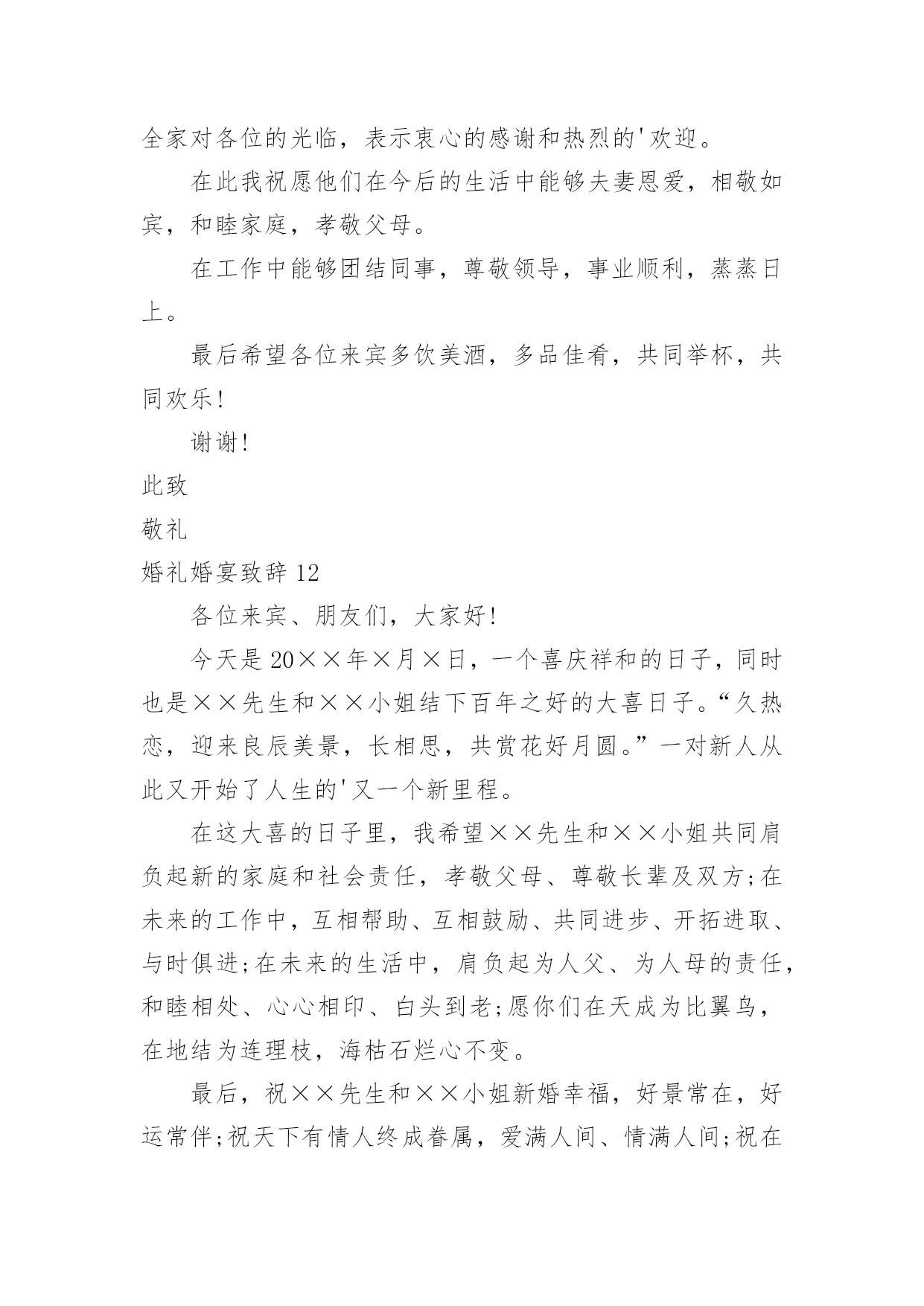 全家对各位的光临，表示衷心的感谢和热烈的'欢迎。

在此我祝愿他们在今后的生活中能够夫妻恩爱，相敬如宾，和睦家庭，孝敬父母。

在工作中能够团结同事，尊敬领导，事业顺利，蒸蒸日上。

最后希望各位来宾多饮美酒，多品佳肴，共同举杯，共同欢乐!

谢谢!

此致

敬礼

婚礼婚宴致辞 12

各位来宾、朋友们，大家好!

今天是 20××年×月×日，一个喜庆祥和的日子，同时也是××先生和××小姐结下百年之好的大喜日子。“久热恋，迎来良辰美景，长相思，共赏花好月圆。”一对新人从此又开始了人生的'又一个新里程。

在这大喜的日子里，我希望××先生和××小姐共同肩负起新的家庭和社会责任，孝敬父母、尊敬长辈及双方;在未来的工作中，互相帮助、互相鼓励、共同进步、开拓进取、与时俱进;在未来的生活中，肩负起为人父、为人母的责任，和睦相处、心心相印、白头到老;愿你们在天成为比翼鸟，在地结为连理枝，海枯石烂心不变。

最后，祝××先生和××小姐新婚幸福，好景常在，好运常伴;祝天下有情人终成眷属，爱满人间、情满人间;祝在